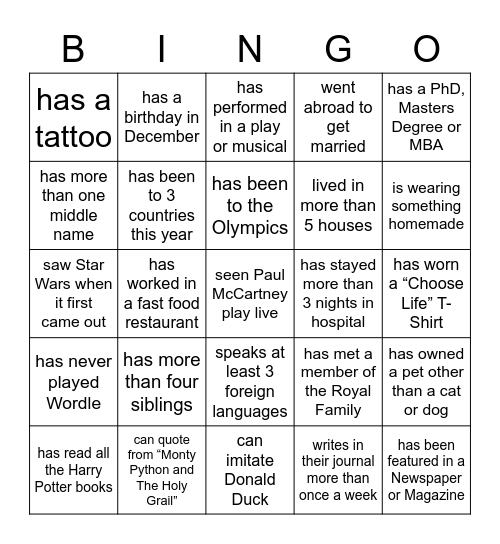 | B | I | N | G | O |
|---|---|---|---|---|
| has a tattoo | has a birthday in December | has performed in a play or musical | went abroad to get married | has a PhD, Masters Degree or MBA |
| has more than one middle name | has been to 3 countries this year | has been to the Olympics | lived in more than 5 houses | is wearing something homemade |
| saw Star Wars when it first came out | has worked in a fast food restaurant | seen Paul McCartney play live | has stayed more than 3 nights in hospital | has worn a “Choose Life” T-Shirt |
| has never played Wordle | has more than four siblings | speaks at least 3 foreign languages | has met a member of the Royal Family | has owned a pet other than a cat or dog |
| has read all the Harry Potter books | can quote from “Monty Python and The Holy Grail” | can imitate Donald Duck | writes in their journal more than once a week | has been featured in a Newspaper or Magazine |